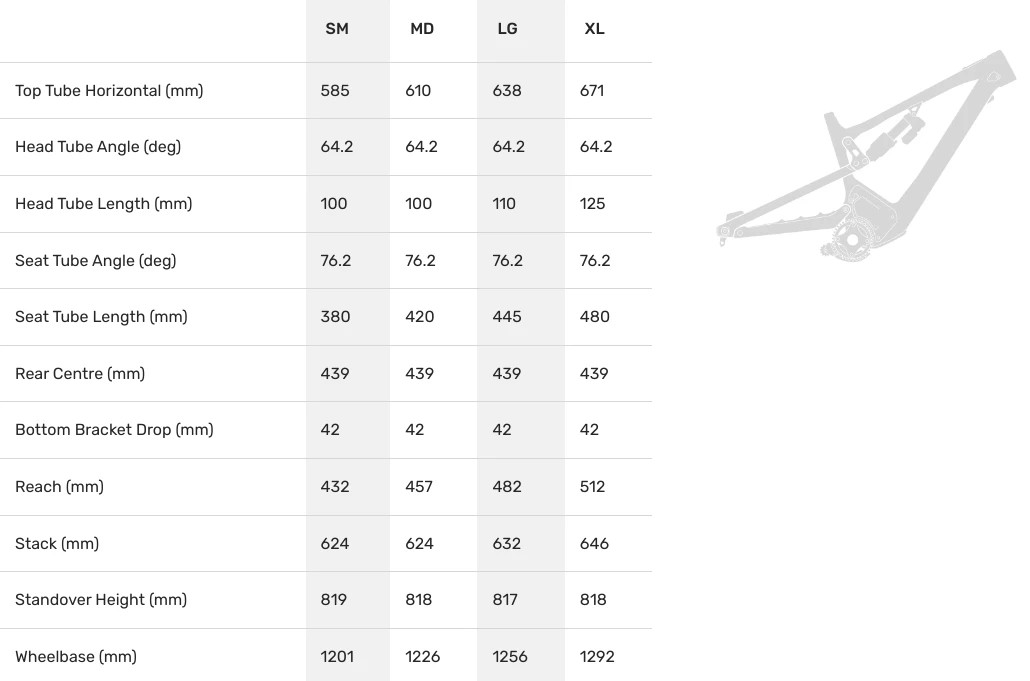 | | SM | MD | LG | XL |
|---|---|---|---|---|
| Top Tube Horizontal (mm) | 585 | 610 | 638 | 671 |
| Head Tube Angle (deg) | 64.2 | 64.2 | 64.2 | 64.2 |
| Head Tube Length (mm) | 100 | 100 | 110 | 125 |
| Seat Tube Angle (deg) | 76.2 | 76.2 | 76.2 | 76.2 |
| Seat Tube Length (mm) | 380 | 420 | 445 | 480 |
| Rear Centre (mm) | 439 | 439 | 439 | 439 |
| Bottom Bracket Drop (mm) | 42 | 42 | 42 | 42 |
| Reach (mm) | 432 | 457 | 482 | 512 |
| Stack (mm) | 624 | 624 | 632 | 646 |
| Standover Height (mm) | 819 | 818 | 817 | 818 |
| Wheelbase (mm) | 1201 | 1226 | 1256 | 1292 |